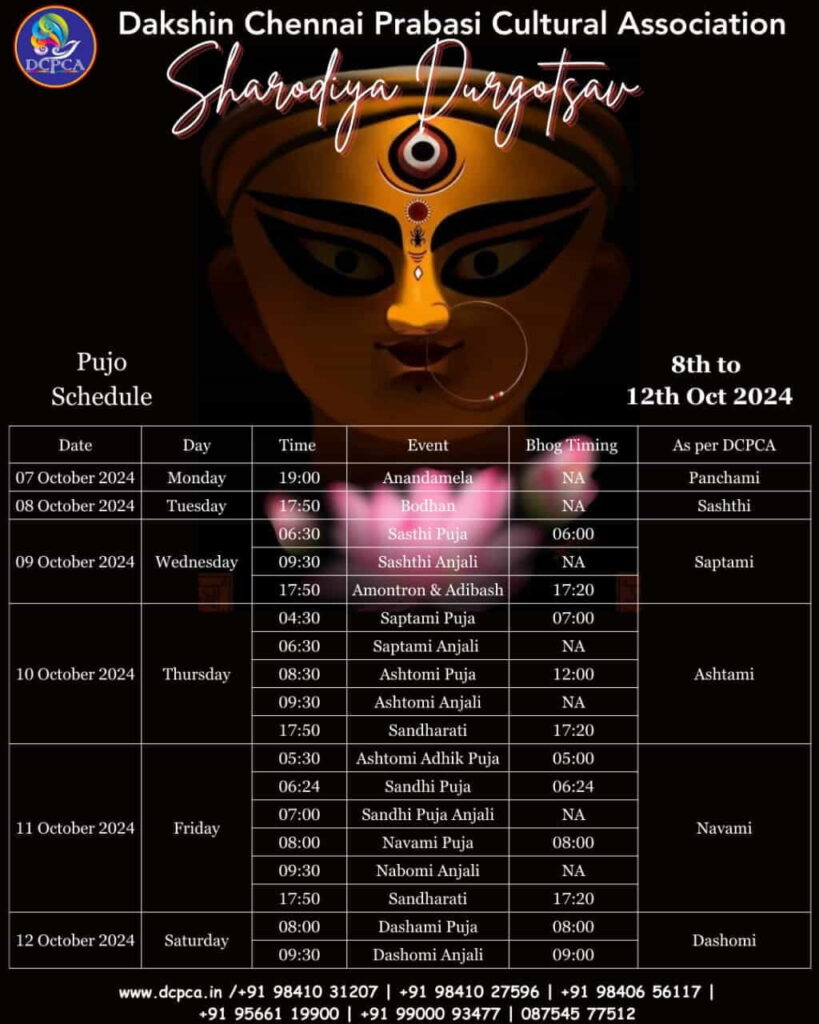 DCPCA

Dakshin Chennai Prabasi Cultural Association

Sharodiya Durgotsav

Pujo Schedule

8th to 12th Oct 2024

| Date | Day | Time | Event | Bhog Timing | As per DCPCA |
|---|---|---|---|---|---|
| 07 October 2024 | Monday | 19:00 | Anandamela | NA | Panchami |
| 08 October 2024 | Tuesday | 17:50 | Bodhan | NA | Sashthi |
| 09 October 2024 | Wednesday | 06:30 | Sasthi Puja | 06:00 | Saptami |
| | | 09:30 | Sashthi Anjali | NA | |
| | | 17:50 | Amontron & Adibash | 17:20 | |
| 10 October 2024 | Thursday | 04:30 | Saptami Puja | 07:00 | Ashtami |
| | | 06:30 | Saptami Anjali | NA | |
| | | 08:30 | Ashtomi Puja | 12:00 | |
| | | 09:30 | Ashtomi Anjali | NA | |
| | | 17:50 | Sandharati | 17:20 | |
| 11 October 2024 | Friday | 05:30 | Ashtomi Adhik Puja | 05:00 | Navami |
| | | 06:24 | Sandhi Puja | 06:24 | |
| | | 07:00 | Sandhi Puja Anjali | NA | |
| | | 08:00 | Navami Puja | 08:00 | |
| | | 09:30 | Nabomi Anjali | NA | |
| | | 17:50 | Sandharati | 17:20 | |
| 12 October 2024 | Saturday | 08:00 | Dashami Puja | 08:00 | Dashomi |
| | | 09:30 | Dashomi Anjali | 09:00 | |

www.dcpca.in /+91 98410 31207 | +91 98410 27596 | +91 98406 56117 | +91 95661 19900 | +91 99000 93477 | 087545 77512